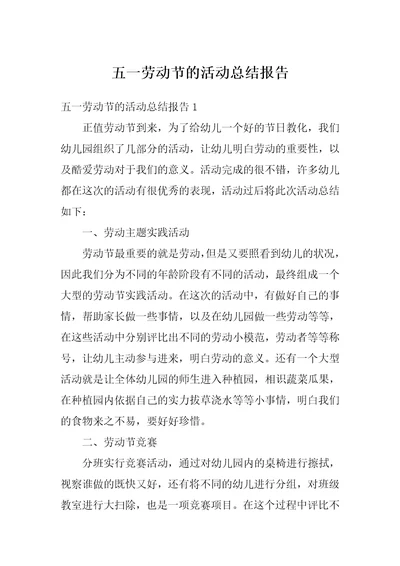 五一劳动节的活动总结报告

五一劳动节的活动总结报告 1

正值劳动节到来，为了给幼儿一个好的节日教化，我们幼儿园组织了几部分的活动，让幼儿明白劳动的重要性，以及酷爱劳动对于我们的意义。活动完成的很不错，许多幼儿都在这次的活动有很优秀的表现，活动过后将此次活动总结如下：

一、劳动主题实践活动

劳动节最重要的就是劳动，但是又要照看到幼儿的状况，因此我们分为不同的年龄阶段有不同的活动，最终组成一个大型的劳动节实践活动。在这次的活动中，有做好自己的事情，帮助家长做一些事情，以及在幼儿园做一些劳动等等，在这些活动中分别评比出不同的劳动小模范，劳动者等等称号，让幼儿主动参与进来，明白劳动的意义。还有一个大型活动就是让全体幼儿园的师生进入种植园，相识蔬菜瓜果，在种植园内依据自己的实力拔草浇水等等小事情，明白我们的食物来之不易，要好好珍惜。

二、劳动节竞赛

分班实行竞赛活动，通过对幼儿园内的桌椅进行擦拭，视察谁做的既快又好，还有将不同的幼儿进行分组，对班级教室进行大扫除，也是一项竞赛项目。在这个过程中评比不